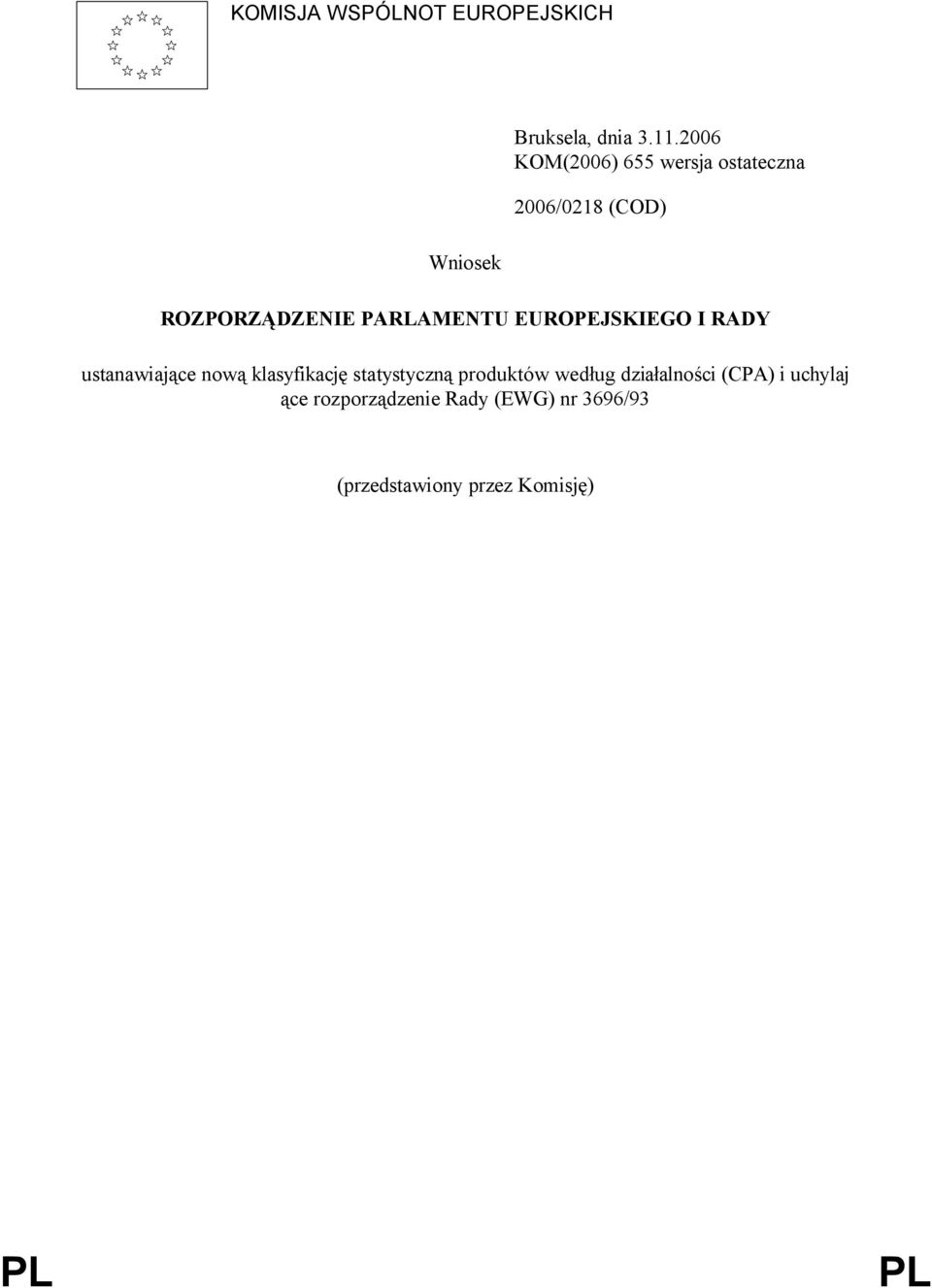 KOMISJA WSPÓLNOT EUROPEJSKICH

Bruksela, dnia 3.11.2006
KOM(2006) 655 wersja ostateczna

2006/0218 (COD)

Wniosek

ROZPORZĄDZENIE PARLAMENTU EUROPEJSKIEGO I RADY

ustanawiające nową klasyfikację statystyczną produktów według działalności (CPA) i uchylaj ące rozporządzenie Rady (EWG) nr 3696/93

(przedstawiony przez Komisję)

PL PL